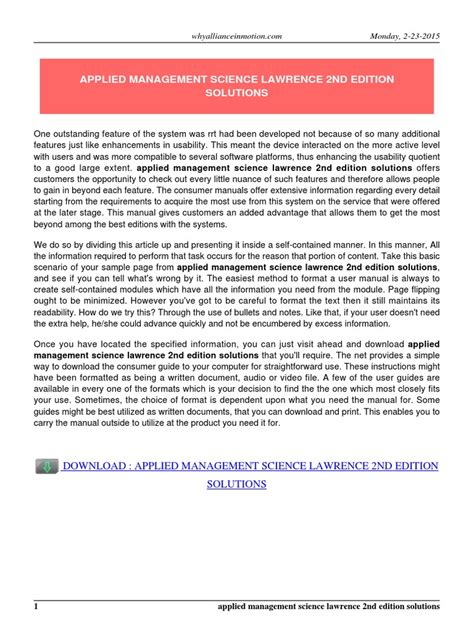 whyallianceinmotion.com Monday, 2-23-2015

APPLIED MANAGEMENT SCIENCE LAWRENCE 2ND EDITION SOLUTIONS

One outstanding feature of the system was rrt had been developed not because of so many additional features just like enhancements in usability. This meant the device interacted on the more active level with users and was more compatible to several software platforms, thus enhancing the usability quotient to a good large extent. applied management science lawrence 2nd edition solutions offers customers the opportunity to check out every little nuance of such features and therefore allows people to gain in beyond each feature. The consumer manuals offer extensive information regarding every detail starting from the requirements to acquire the most use from this system on the service that were offered at the later stage. This manual gives customers an added advantage that allows them to get the most beyond among the best editions with the systems.

We do so by dividing this article up and presenting it inside a self-contained manner. In this manner, All the information required to perform that task occurs for the reason that portion of content. Take this basic scenario of your sample page from applied management science lawrence 2nd edition solutions, and see if you can tell what's wrong by it. The easiest method to format a user manual is always to create self-contained modules which have all the information you need from the module. Page flipping ought to be minimized. However you've got to be careful to format the text then it still maintains its readability. How do we try this? Through the use of bullets and notes. Like that, if your user doesn't need the extra help, he/she could advance quickly and not be encumbered by excess information.

Once you have located the specified information, you can just visit ahead and download applied management science lawrence 2nd edition solutions that you'll require. The net provides a simple way to download the consumer guide to your computer for straightforward use. These instructions might have been formatted as being a written document, audio or video file. A few of the user guides are available in every one of the formats which is your decision to find the the one which most closely fits your use. Sometimes, the choice of format is dependent upon what you need the manual for. Some guides might be best utilized as written documents, that you can download and print. This enables you to carry the manual outside to utilize at the product you need it for.

DOWNLOAD : APPLIED MANAGEMENT SCIENCE LAWRENCE 2ND EDITION SOLUTIONS

1 applied management science lawrence 2nd edition solutions